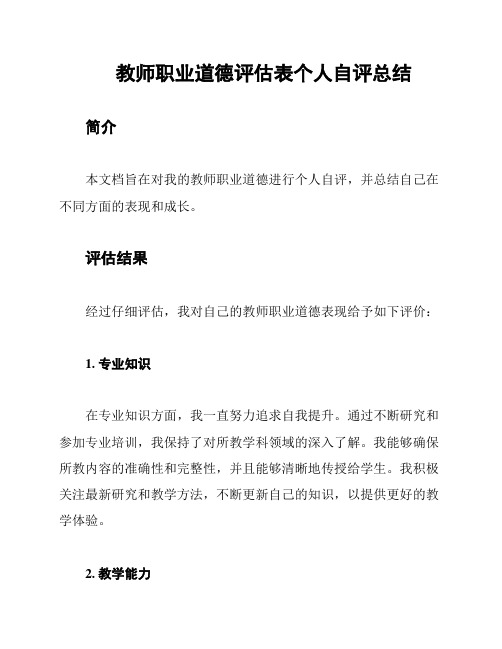 教师职业道德评估表个人自评总结

简介

本文档旨在对我的教师职业道德进行个人自评，并总结自己在不同方面的表现和成长。

评估结果

经过仔细评估，我对自己的教师职业道德表现给予如下评价：

1. 专业知识

在专业知识方面，我一直努力追求自我提升。通过不断研究和参加专业培训，我保持了对所教学科领域的深入了解。我能够确保所教内容的准确性和完整性，并且能够清晰地传授给学生。我积极关注最新研究和教学方法，不断更新自己的知识，以提供更好的教学体验。

2. 教学能力